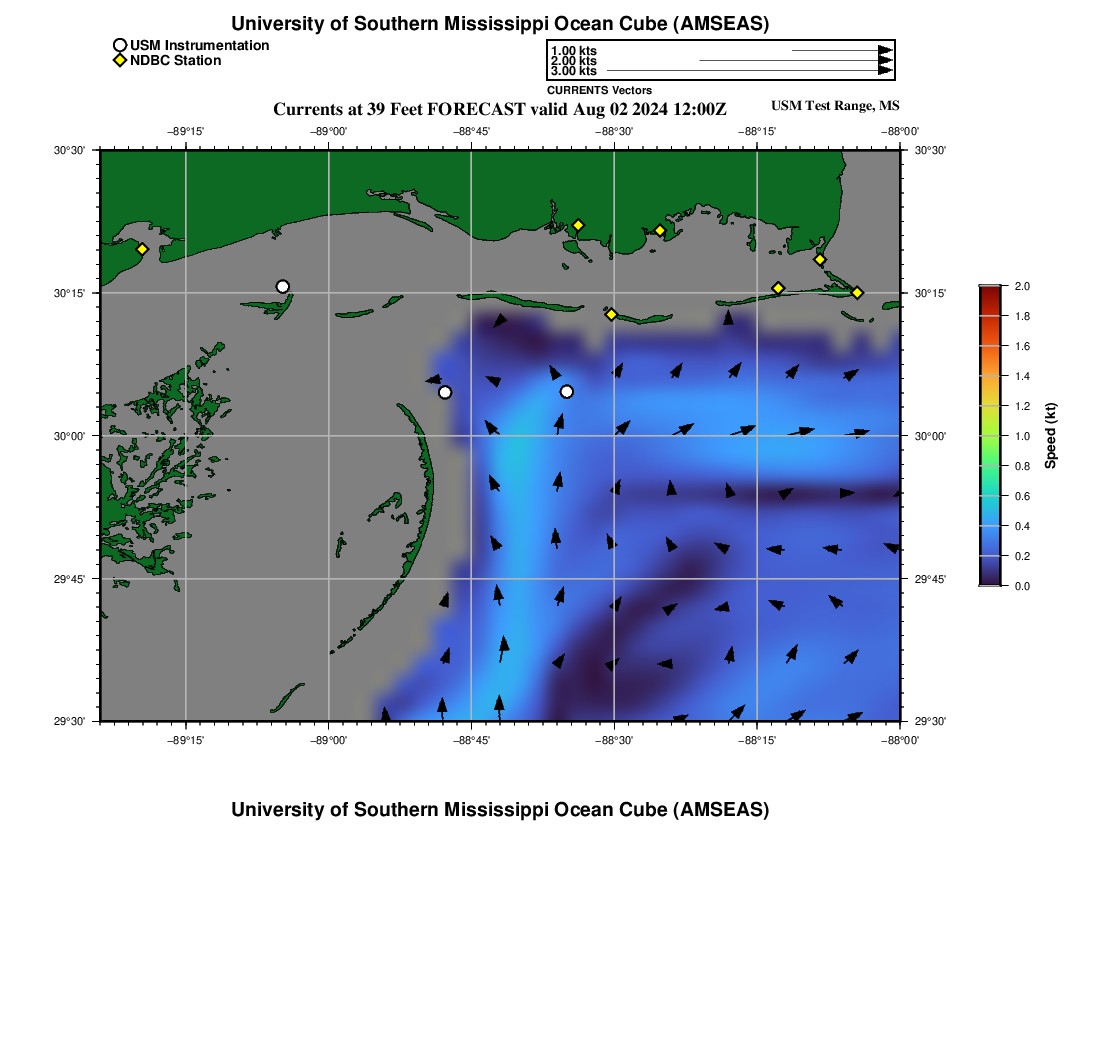 University of Southern Mississippi Ocean Cube (AMSEAS)

USM Instrumentation
NDBC Station

1.00 kts
2.00 kts
3.00 kts
CURRENTS Vectors

Currents at 39 Feet FORECAST valid Aug 02 2024 12:00Z

USM Test Range, MS

−89°15' −89°00' −88°45' −88°30' −88°15' −88°00'

30°30' 30°15' 30°00' 29°45' 29°30'

30°30' 30°15' 30°00' 29°45' 29°30'

−89°15' −89°00' −88°45' −88°30' −88°15' −88°00'

2.0
1.8
1.6
1.4
1.2
1.0
0.8
0.6
0.4
0.2
0.0
Speed (kt)

University of Southern Mississippi Ocean Cube (AMSEAS)